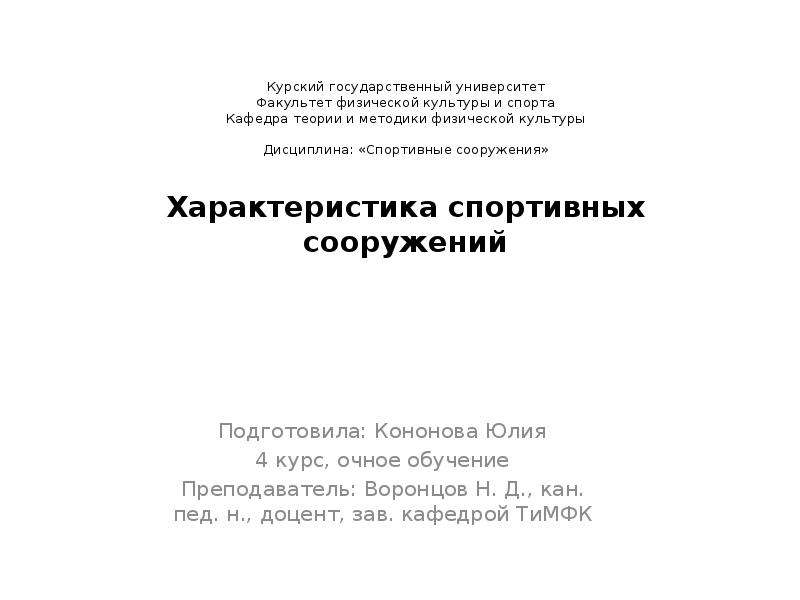 Курский государственный университет
Факультет физической культуры и спорта
Кафедра теории и методики физической культуры

Дисциплина: «Спортивные сооружения»

Характеристика спортивных сооружений

Подготовила: Кононова Юлия
4 курс, очное обучение
Преподаватель: Воронцов Н. Д., кан. пед. н., доцент, зав. кафедрой ТиМФК